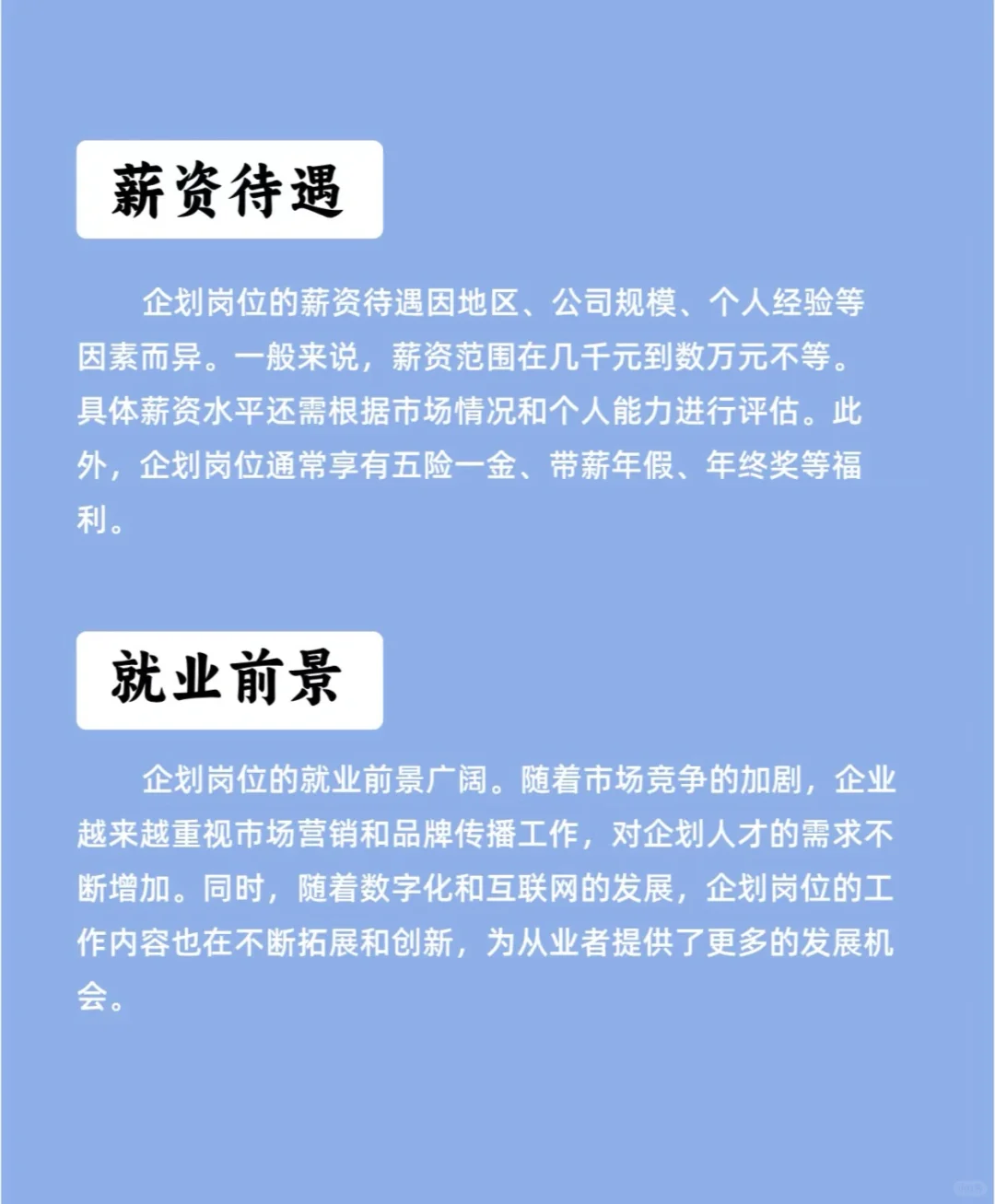 薪资待遇

企划岗位的薪资待遇因地区、公司规模、个人经验等因素而异。一般来说，薪资范围在几千元到数万元不等。具体薪资水平还需根据市场情况和个人能力进行评估。此外，企划岗位通常享有五险一金、带薪年假、年终奖等福利。

就业前景

企划岗位的就业前景广阔。随着市场竞争的加剧，企业越来越重视市场营销和品牌传播工作，对企划人才的需求不断增加。同时，随着数字化和互联网的发展，企划岗位的工作内容也在不断拓展和创新，为从业者提供了更多的发展机会。